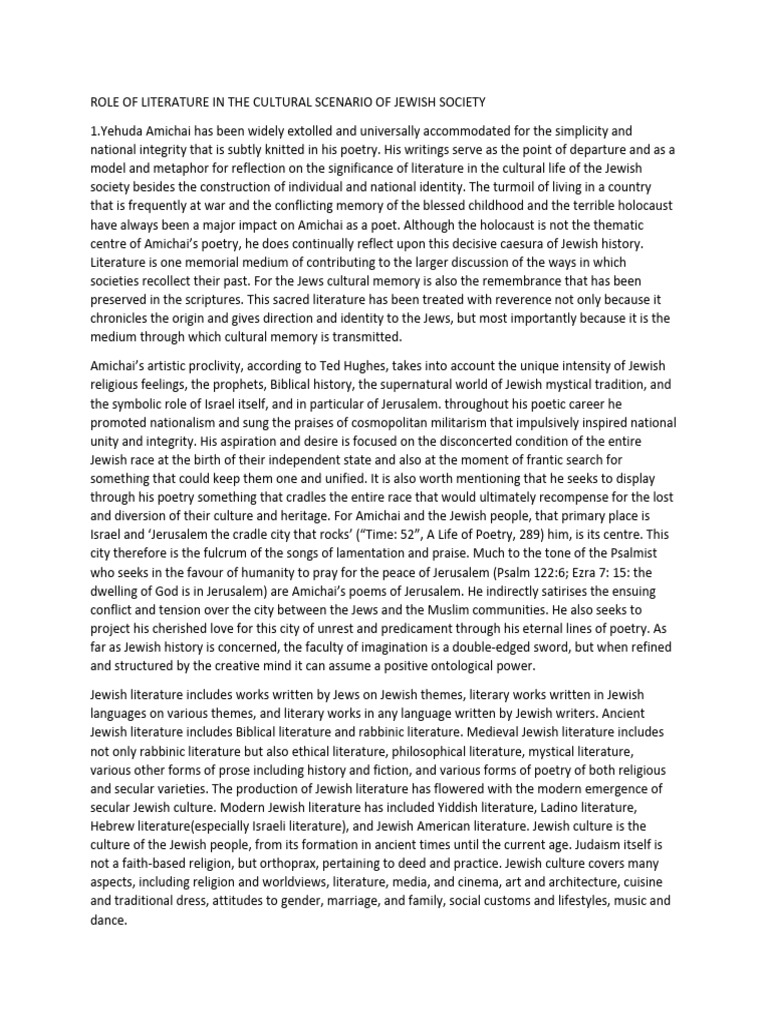 ROLE OF LITERATURE IN THE CULTURAL SCENARIO OF JEWISH SOCIETY

1.Yehuda Amichai has been widely extolled and universally accommodated for the simplicity and national integrity that is subtly knitted in his poetry. His writings serve as the point of departure and as a model and metaphor for reflection on the significance of literature in the cultural life of the Jewish society besides the construction of individual and national identity. The turmoil of living in a country that is frequently at war and the conflicting memory of the blessed childhood and the terrible holocaust have always been a major impact on Amichai as a poet. Although the holocaust is not the thematic centre of Amichai's poetry, he does continually reflect upon this decisive caesura of Jewish history. Literature is one memorial medium of contributing to the larger discussion of the ways in which societies recollect their past. For the Jews cultural memory is also the remembrance that has been preserved in the scriptures. This sacred literature has been treated with reverence not only because it chronicles the origin and gives direction and identity to the Jews, but most importantly because it is the medium through which cultural memory is transmitted.

Amichai's artistic proclivity, according to Ted Hughes, takes into account the unique intensity of Jewish religious feelings, the prophets, Biblical history, the supernatural world of Jewish mystical tradition, and the symbolic role of Israel itself, and in particular of Jerusalem. throughout his poetic career he promoted nationalism and sung the praises of cosmopolitan militarism that impulsively inspired national unity and integrity. His aspiration and desire is focused on the disconcerted condition of the entire Jewish race at the birth of their independent state and also at the moment of frantic search for something that could keep them one and unified. It is also worth mentioning that he seeks to display through his poetry something that cradles the entire race that would ultimately recompense for the lost and diversion of their culture and heritage. For Amichai and the Jewish people, that primary place is Israel and 'Jerusalem the cradle city that rocks' ("Time: 52", A Life of Poetry, 289) him, is its centre. This city therefore is the fulcrum of the songs of lamentation and praise. Much to the tone of the Psalmist who seeks in the favour of humanity to pray for the peace of Jerusalem (Psalm 122:6; Ezra 7: 15: the dwelling of God is in Jerusalem) are Amichai's poems of Jerusalem. He indirectly satirises the ensuing conflict and tension over the city between the Jews and the Muslim communities. He also seeks to project his cherished love for this city of unrest and predicament through his eternal lines of poetry. As far as Jewish history is concerned, the faculty of imagination is a double-edged sword, but when refined and structured by the creative mind it can assume a positive ontological power.

Jewish literature includes works written by Jews on Jewish themes, literary works written in Jewish languages on various themes, and literary works in any language written by Jewish writers. Ancient Jewish literature includes Biblical literature and rabbinic literature. Medieval Jewish literature includes not only rabbinic literature but also ethical literature, philosophical literature, mystical literature, various other forms of prose including history and fiction, and various forms of poetry of both religious and secular varieties. The production of Jewish literature has flowered with the modern emergence of secular Jewish culture. Modern Jewish literature has included Yiddish literature, Ladino literature, Hebrew literature(especially Israeli literature), and Jewish American literature. Jewish culture is the culture of the Jewish people, from its formation in ancient times until the current age. Judaism itself is not a faith-based religion, but orthoprax, pertaining to deed and practice. Jewish culture covers many aspects, including religion and worldviews, literature, media, and cinema, art and architecture, cuisine and traditional dress, attitudes to gender, marriage, and family, social customs and lifestyles, music and dance.